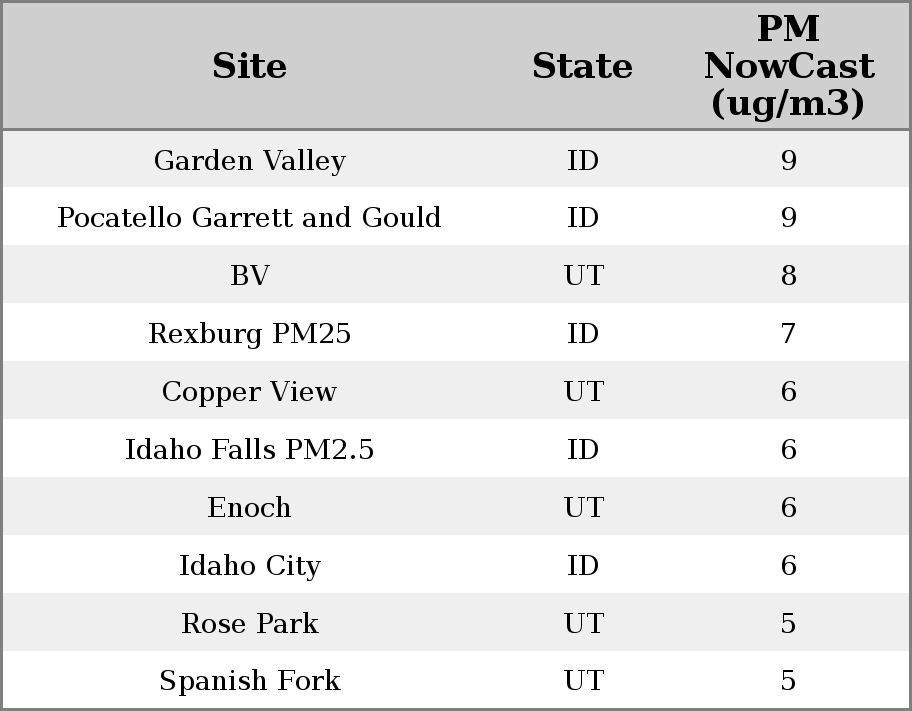 | Site | State | PM NowCast (ug/m3) |
|---|---|---|
| Garden Valley | ID | 9 |
| Pocatello Garrett and Gould | ID | 9 |
| BV | UT | 8 |
| Rexburg PM25 | ID | 7 |
| Copper View | UT | 6 |
| Idaho Falls PM2.5 | ID | 6 |
| Enoch | UT | 6 |
| Idaho City | ID | 6 |
| Rose Park | UT | 5 |
| Spanish Fork | UT | 5 |